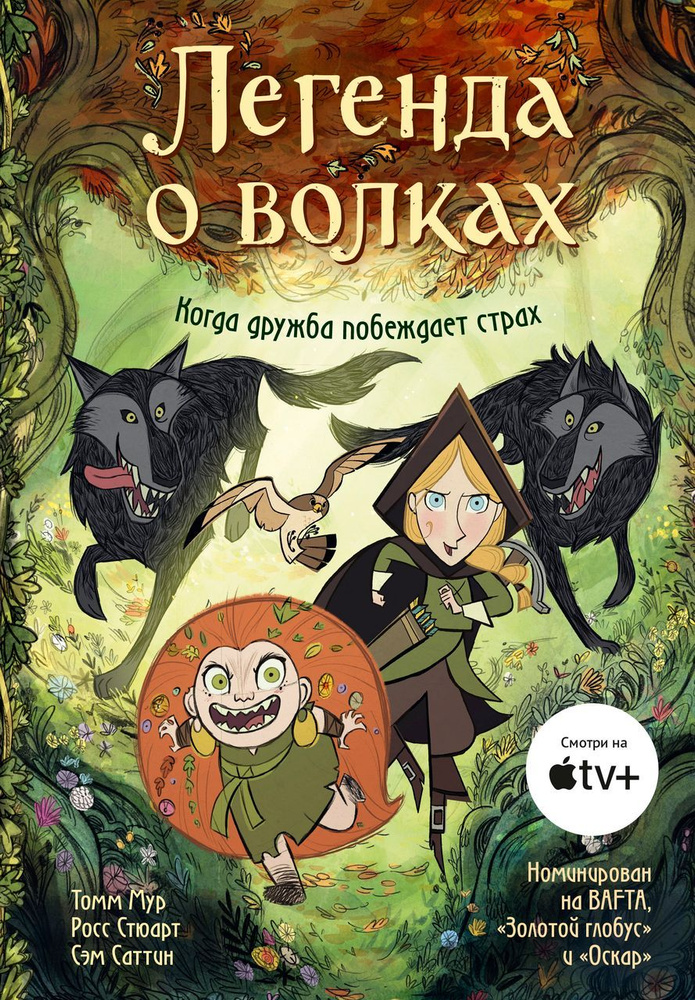 Легенда о волках

Когда дружба побеждает страх

Смотри на
tv+

Томм Мур
Росс Стюарт
Сэм Саттин

Номинирован на BAFTA, «Золотой глобус» и «Оскар»